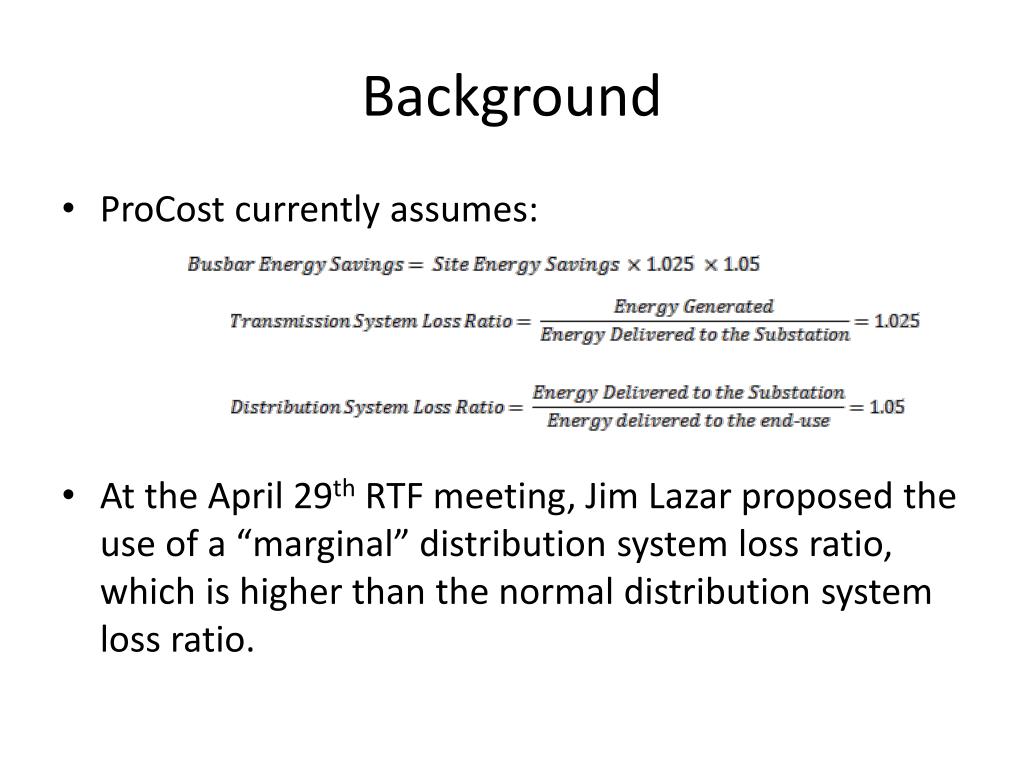 Background

• ProCost currently assumes:

$Busbar\ Energy\ Savings = Site\ Energy\ Savings \times 1.025 \times 1.05$

$Transmission\ System\ Loss\ Ratio = \frac{Energy\ Generated}{Energy\ Delivered\ to\ the\ Substation} = 1.025$

$Distribution\ System\ Loss\ Ratio = \frac{Energy\ Delivered\ to\ the\ Substation}{Energy\ delivered\ to\ the\ end\text{-}use} = 1.05$

• At the April 29$^{th}$ RTF meeting, Jim Lazar proposed the use of a “marginal” distribution system loss ratio, which is higher than the normal distribution system loss ratio.